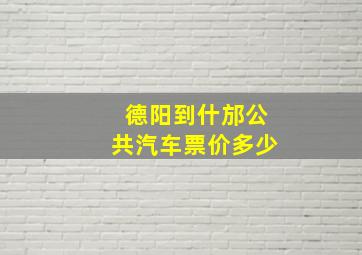 德阳到什邡公共汽车票价多少